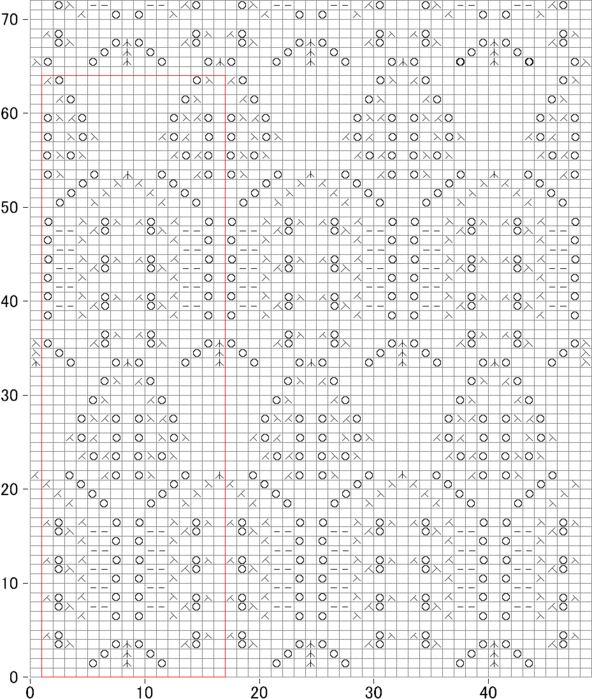 70
60
50
40
30
20
10
0
0
10
20
30
40